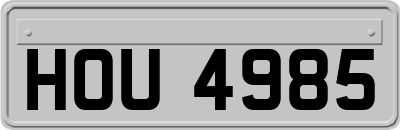 HOU 4985